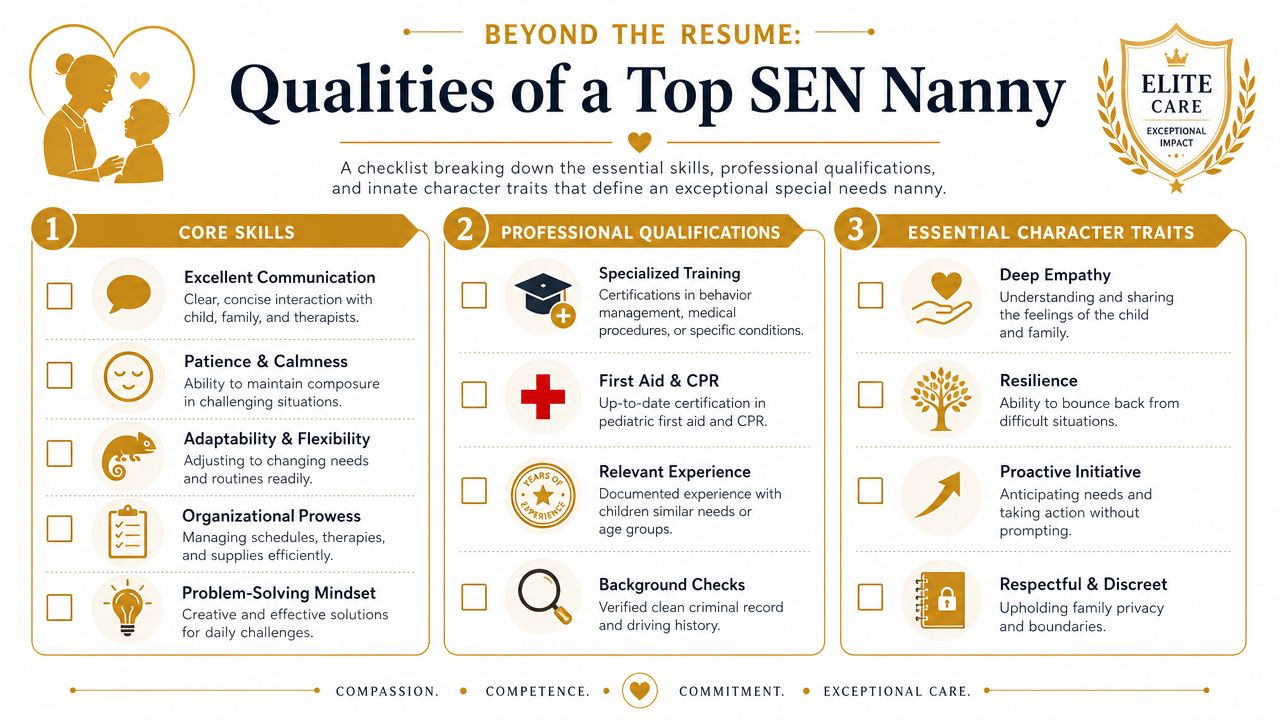 BEYOND THE RESUME:

Qualities of a Top SEN Nanny

ELITE CARE
EXCEPTIONAL IMPACT

A checklist breaking down the essential skills, professional qualifications, and innate character traits that define an exceptional special needs nanny.

1 CORE SKILLS

Excellent Communication
Clear, concise interaction with child, family, and therapists.

Patience & Calmness
Ability to maintain composure in challenging situations.

Adaptability & Flexibility
Adjusting to changing needs and routines readily.

Organizational Prowess
Managing schedules, therapies, and supplies efficiently.

Problem-Solving Mindset
Creative and effective solutions for daily challenges.

2 PROFESSIONAL QUALIFICATIONS

Specialized Training
Certifications in behavior management, medical procedures, or specific conditions.

First Aid & CPR
Up-to-date certification in pediatric first aid and CPR.

YEARS OF EXPERIENCE

Relevant Experience
Documented experience with children similar needs or age groups.

Background Checks
Verified clean criminal record and driving history.

3 ESSENTIAL CHARACTER TRAITS

Deep Empathy
Understanding and sharing the feelings of the child and family.

Resilience
Ability to bounce back from difficult situations.

Proactive Initiative
Anticipating needs and taking action without prompting.

Respectful & Discreet
Upholding family privacy and boundaries.

COMPASSION. • COMPETENCE. • COMMITMENT. • EXCEPTIONAL CARE.